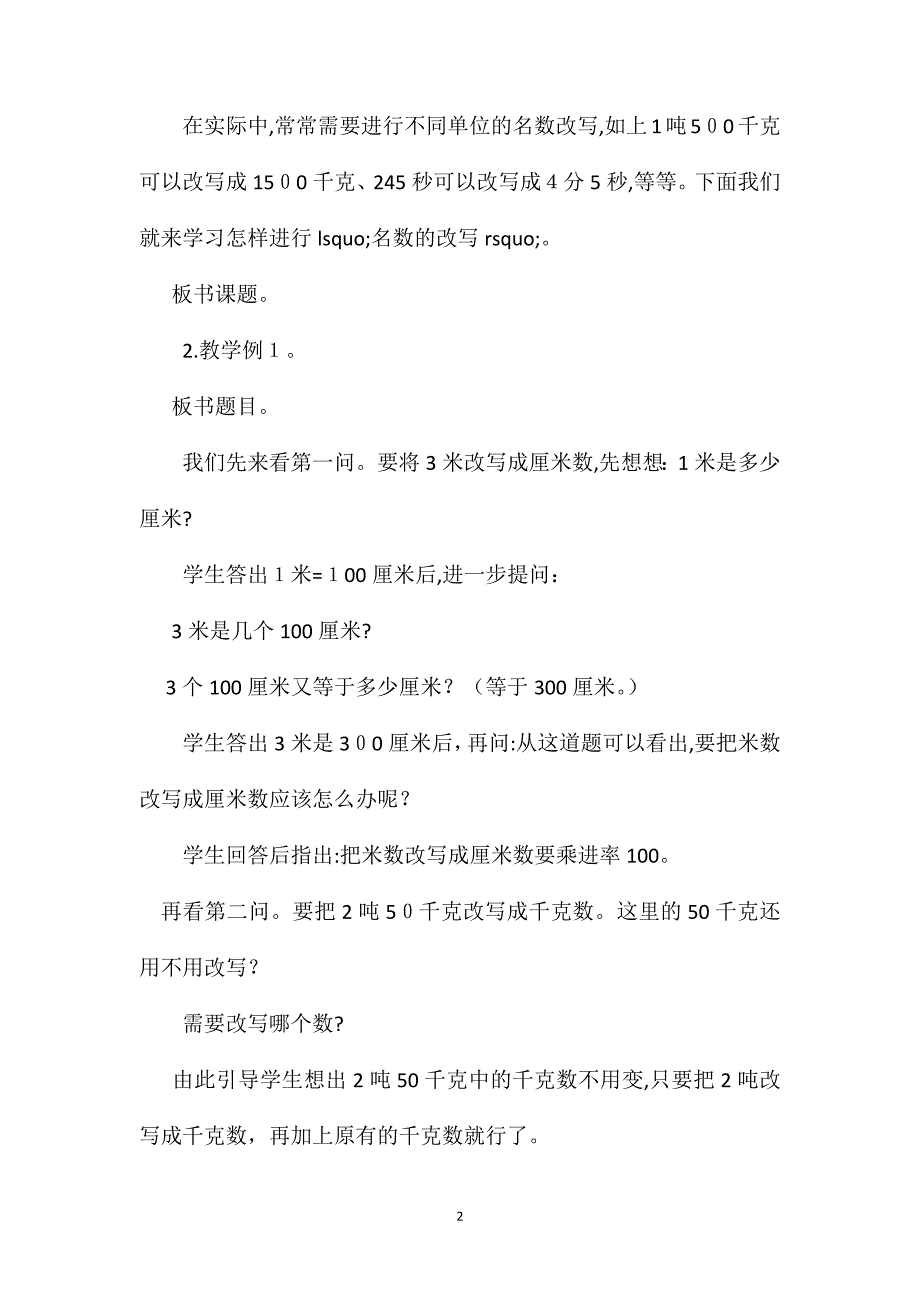 在实际中,常常需要进行不同单位的名数改写,如上1吨5００千克可以改写成15００千克、245秒可以改写成4分5秒,等等。下面我们就来学习怎样进行 lsquo;名数的改写 rsquo;。

板书课题。

2.教学例１。

板书题目。

我们先来看第一问。要将3米改写成厘米数,先想想：1米是多少厘米?

学生答出１米=１00厘米后,进一步提问：

3米是几个100厘米?

3个100厘米又等于多少厘米？（等于300厘米。）

学生答出3米是3００厘米后，再问:从这道题可以看出,要把米数改写成厘米数应该怎么办呢？

学生回答后指出:把米数改写成厘米数要乘进率100。

再看第二问。要把2吨5０千克改写成千克数。这里的50千克还用不用改写？

需要改写哪个数?

由此引导学生想出2吨50千克中的千克数不用变,只要把2吨改写成千克数，再加上原有的千克数就行了。

2